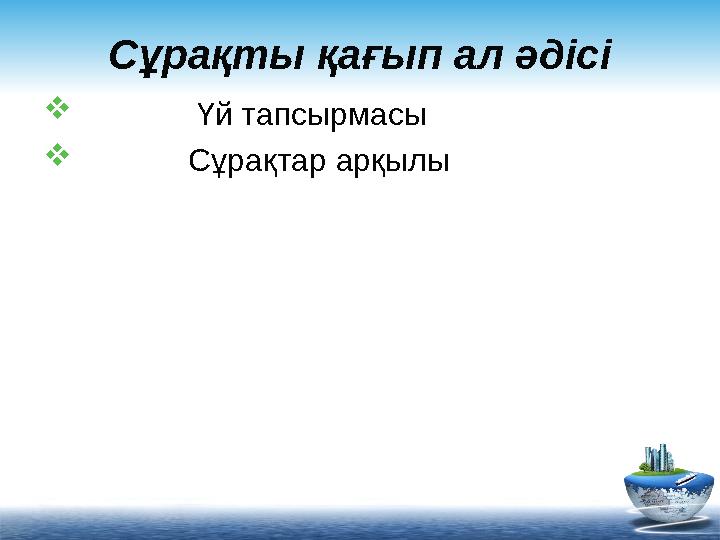 Сұрақты қағып ал әдісі

Үй тапсырмасы

Сұрақтар арқылы